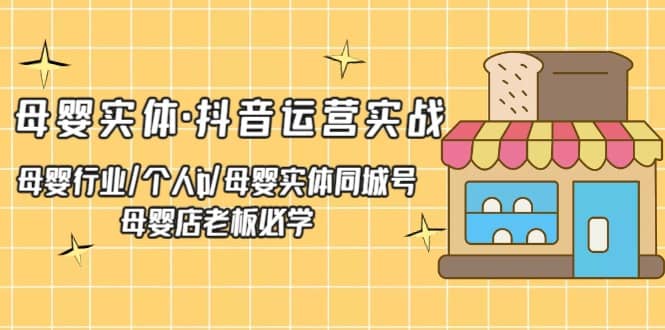 母婴实体·抖音运营实战

母婴行业/个人ip/母婴实体同城号
母婴店老板必学